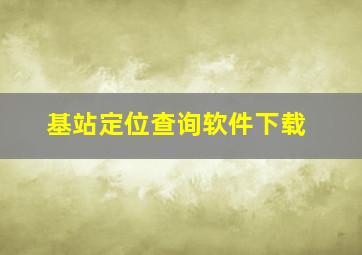 基站定位查询软件下载